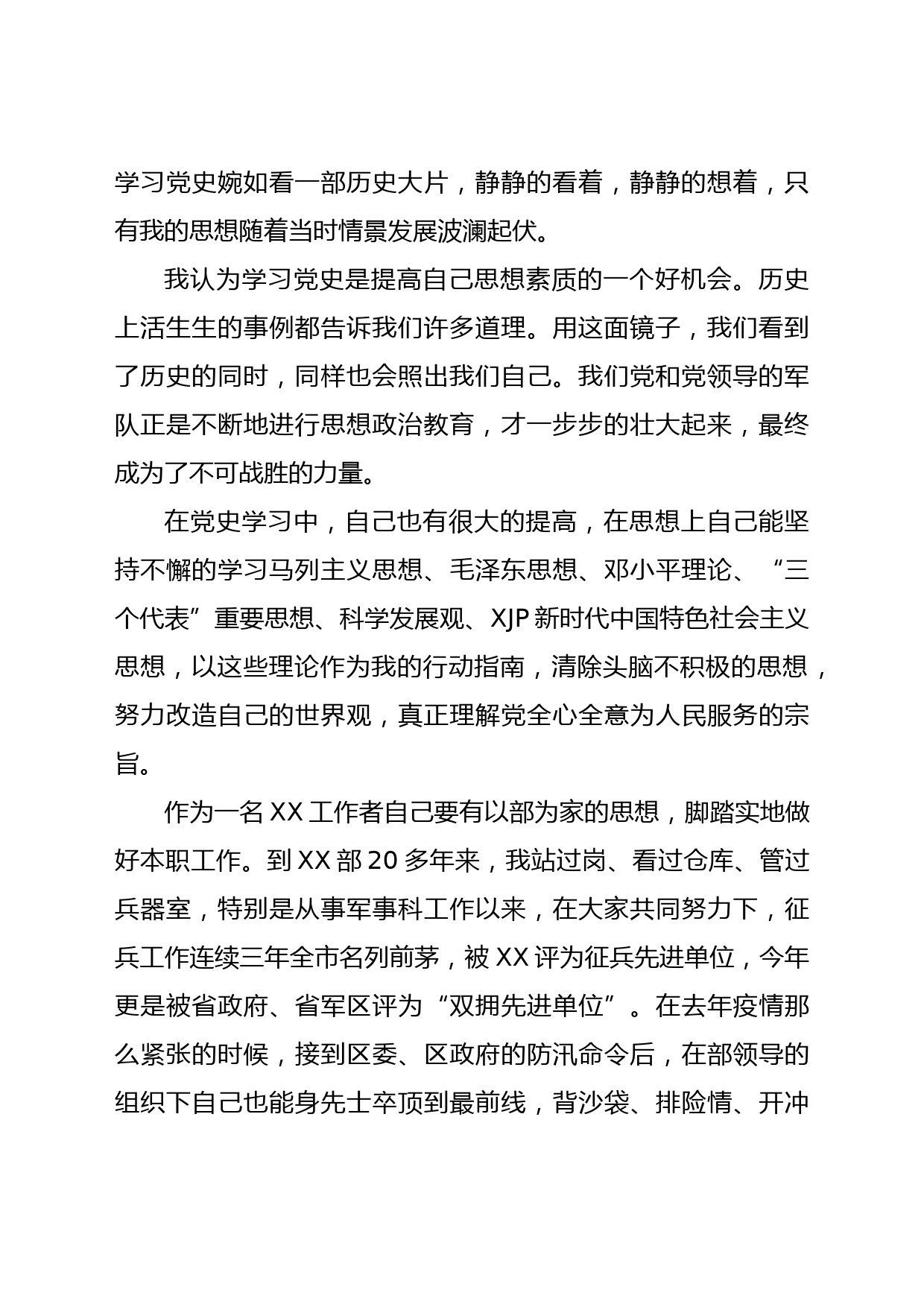 学习党史婉如看一部历史大片，静静的看着，静静的想着，只有我的思想随着当时情景发展波澜起伏。

我认为学习党史是提高自己思想素质的一个好机会。历史上活生生的事例都告诉我们许多道理。用这面镜子，我们看到了历史的同时，同样也会照出我们自己。我们党和党领导的军队正是不断地进行思想政治教育，才一步步的壮大起来，最终成为了不可战胜的力量。

在党史学习中，自己也有很大的提高，在思想上自己能坚持不懈的学习马列主义思想、毛泽东思想、邓小平理论、“三个代表”重要思想、科学发展观、XJP新时代中国特色社会主义思想，以这些理论作为我的行动指南，清除头脑不积极的思想，努力改造自己的世界观，真正理解党全心全意为人民服务的宗旨。

作为一名XX工作者自己要有以部为家的思想，脚踏实地做好本职工作。到XX部20多年来，我站过岗、看过仓库、管过兵器室，特别是从事军事科工作以来，在大家共同努力下，征兵工作连续三年全市名列前茅，被XX评为征兵先进单位，今年更是被省政府、省军区评为“双拥先进单位”。在去年疫情那么紧张的时候，接到区委、区政府的防汛命令后，在部领导的组织下自己也能身先士卒顶到最前线，背沙袋、排险情、开冲